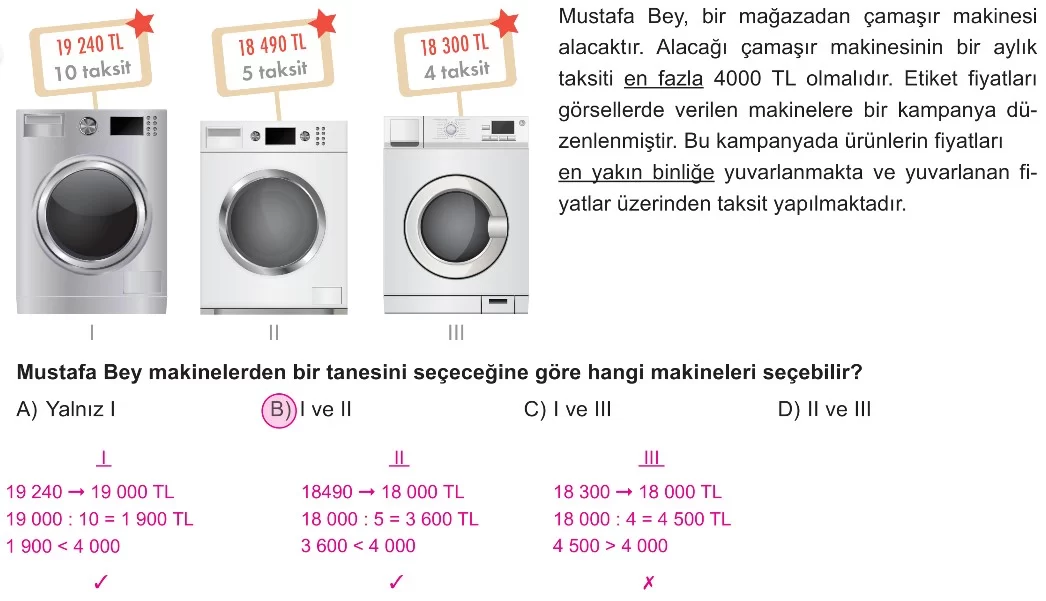 19 240 TL
10 taksit

18 490 TL
5 taksit

18 300 TL
4 taksit

I

II

III

Mustafa Bey, bir mağazadan çamaşır makinesi alacaktır. Alacağı çamaşır makinesinin bir aylık taksiti en fazla 4000 TL olmalıdır. Etiket fiyatları görsellerde verilen makinelere bir kampanya düzenlenmiştir. Bu kampanyada ürünlerin fiyatları en yakın binliğe yuvarlanmakta ve yuvarlanan fiyatlar üzerinden taksit yapılmaktadır.

Mustafa Bey makinelerden bir tanesini seçeceğine göre hangi makineleri seçebilir?

A) Yalnız I
B) I ve II
C) I ve III
D) II ve III

I
19 240 → 19 000 TL
19 000 : 10 = 1 900 TL
1 900 < 4 000
✓

II
18490 → 18 000 TL
18 000 : 5 = 3 600 TL
3 600 < 4 000
✓

III
18 300 → 18 000 TL
18 000 : 4 = 4 500 TL
4 500 > 4 000
✗